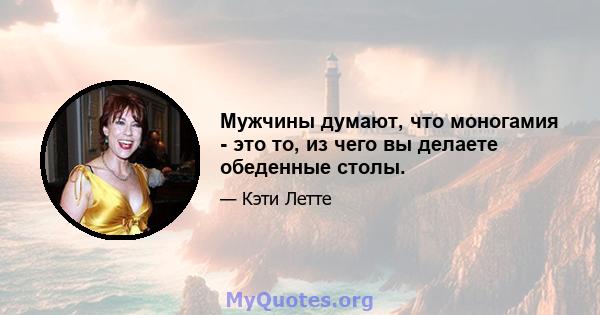 Мужчины думают, что моногамия - это то, из чего вы делаете обеденные столы.

— Кэти Летте

MyQuotes.org